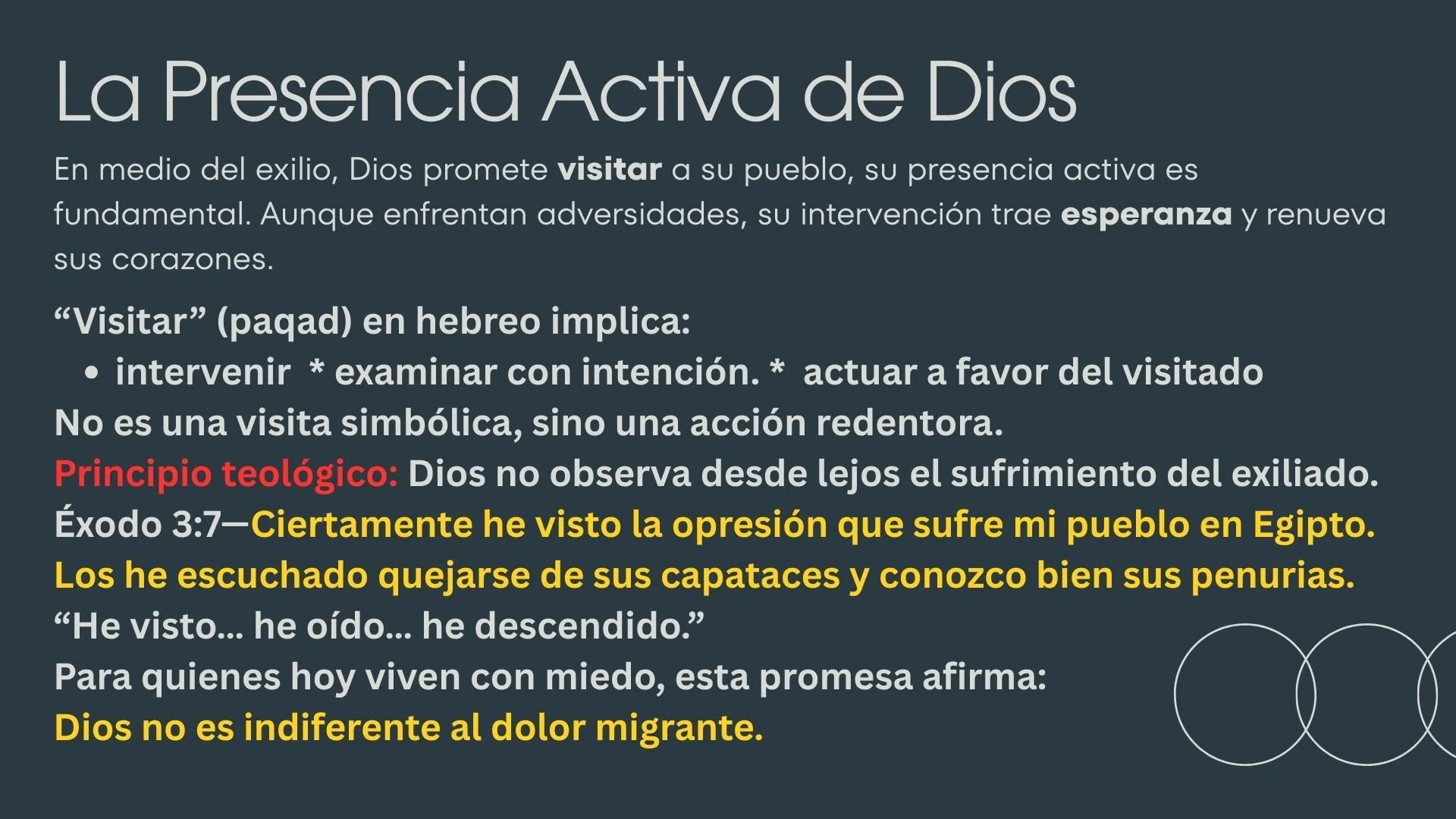 La Presencia Activa de Dios

En medio del exilio, Dios promete visitar a su pueblo, su presencia activa es fundamental. Aunque enfrentan adversidades, su intervención trae esperanza y renueva sus corazones.

"Visitar" (paqad) en hebreo implica:

• intervenir * examinar con intención. * actuar a favor del visitado

No es una visita simbólica, sino una acción redentora.

Principio teológico: Dios no observa desde lejos el sufrimiento del exiliado.

Éxodo 3:7—Ciertamente he visto la opresión que sufre mi pueblo en Egipto. Los he escuchado quejarse de sus capataces y conozco bien sus penurias.

"He visto... he oído... he descendido."

Para quienes hoy viven con miedo, esta promesa afirma:

Dios no es indiferente al dolor migrante.